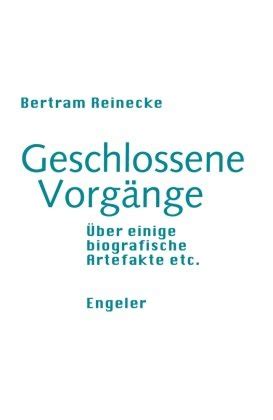 Bertram Reinecke

Geschlossene Vorgänge

Über einige biografische Artefakte etc.

Engeler